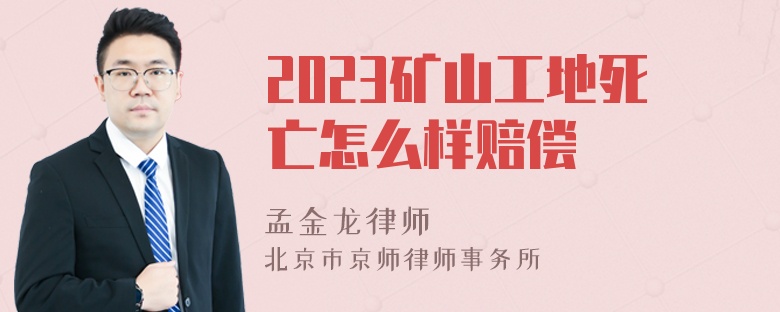 2023矿山工地死亡怎么样赔偿

孟金龙律师
北京市京师律师事务所